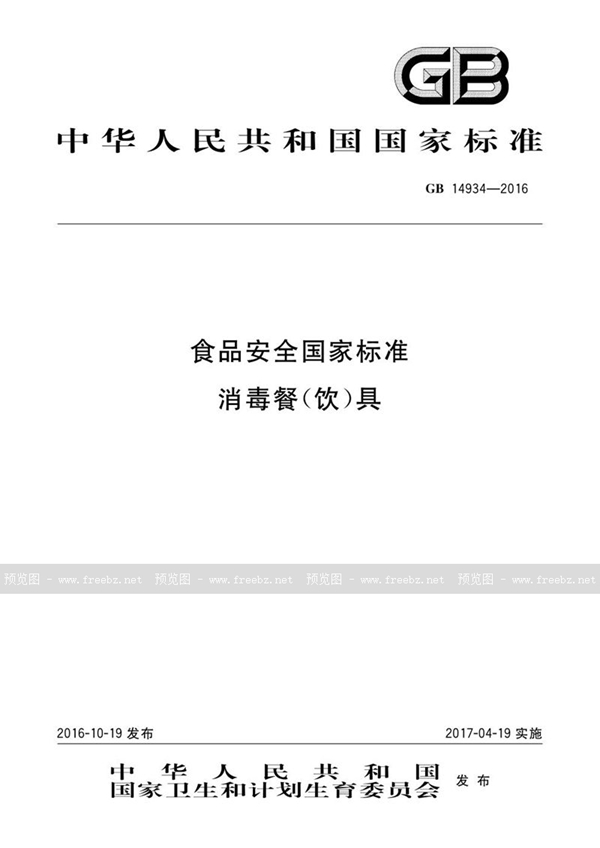 GB

中华人民共和国国家标准

GB 14934—2016

食品安全国家标准
消毒餐(饮)具

预览图 - www.freebz.net 预览图 - www.freebz.net 预览图 - www.freebz.net 预览图 - www.freebz.net

2016-10-19 发布

2017-04-19 实施

中华人民共和国
国家卫生和计划生育委员会 发布